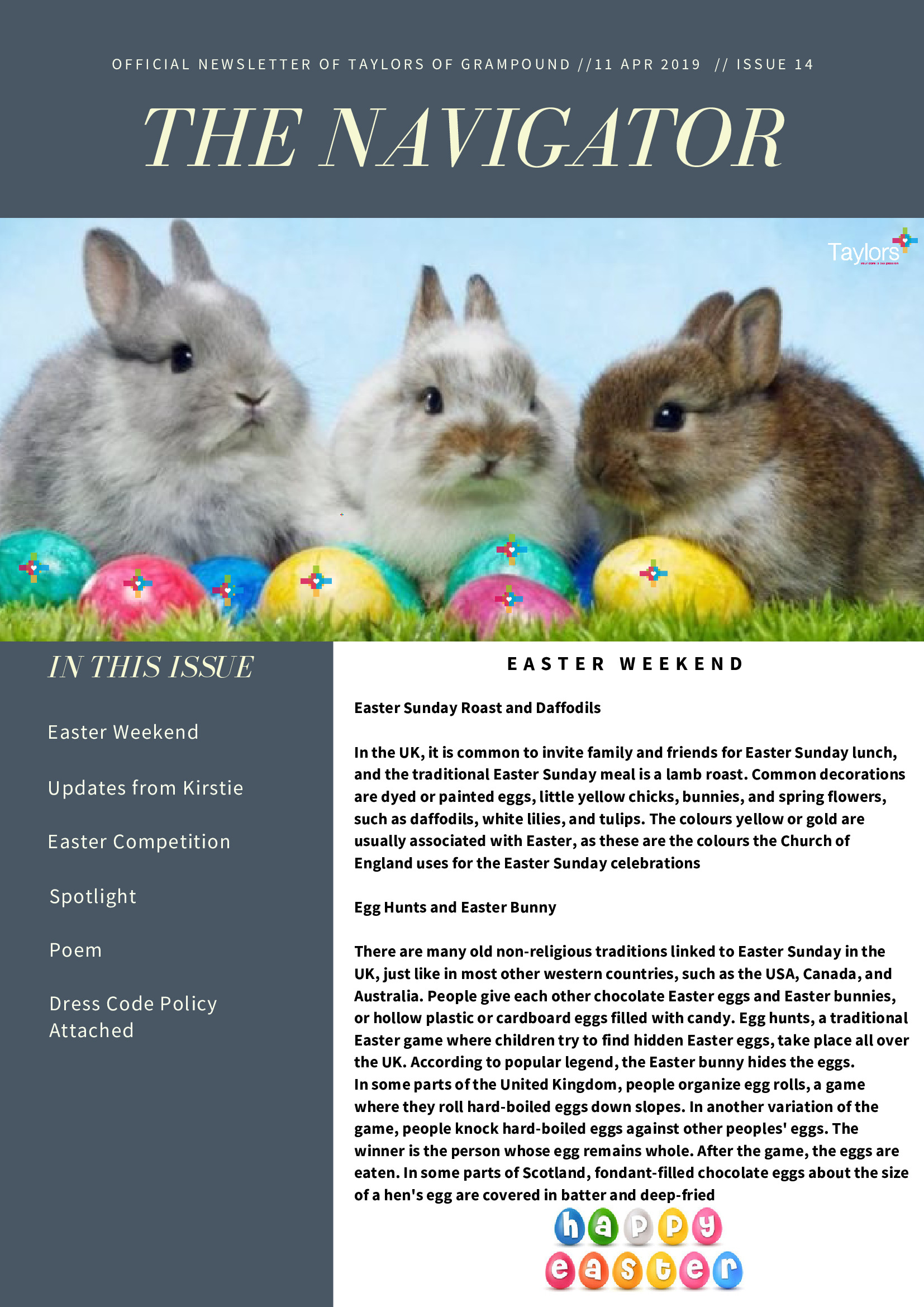 OFFICIAL NEWSLETTER OF TAYLORS OF GRAMPOUND //11 APR 2019 // ISSUE 14

THE NAVIGATOR

Taylors

IN THIS ISSUE

Easter Weekend

Updates from Kirstie

Easter Competition

Spotlight

Poem

Dress Code Policy Attached

EASTER WEEKEND

Easter Sunday Roast and Daffodils

In the UK, it is common to invite family and friends for Easter Sunday lunch, and the traditional Easter Sunday meal is a lamb roast. Common decorations are dyed or painted eggs, little yellow chicks, bunnies, and spring flowers, such as daffodils, white lilies, and tulips. The colours yellow or gold are usually associated with Easter, as these are the colours the Church of England uses for the Easter Sunday celebrations

Egg Hunts and Easter Bunny

There are many old non-religious traditions linked to Easter Sunday in the UK, just like in most other western countries, such as the USA, Canada, and Australia. People give each other chocolate Easter eggs and Easter bunnies, or hollow plastic or cardboard eggs filled with candy. Egg hunts, a traditional Easter game where children try to find hidden Easter eggs, take place all over the UK. According to popular legend, the Easter bunny hides the eggs.
In some parts of the United Kingdom, people organize egg rolls, a game where they roll hard-boiled eggs down slopes. In another variation of the game, people knock hard-boiled eggs against other peoples' eggs. The winner is the person whose egg remains whole. After the game, the eggs are eaten. In some parts of Scotland, fondant-filled chocolate eggs about the size of a hen's egg are covered in batter and deep-fried

happy
easter